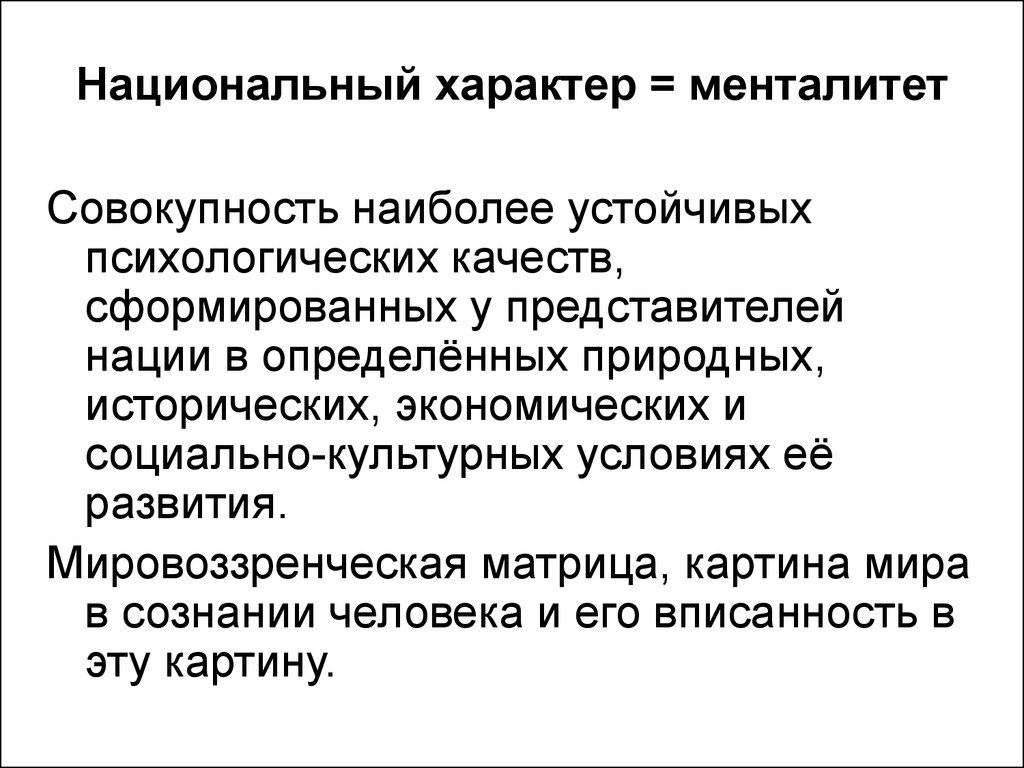 Национальный характер = менталитет

Совокупность наиболее устойчивых психологических качеств, сформированных у представителей нации в определённых природных, исторических, экономических и социально-культурных условиях её развития.

Мировоззренческая матрица, картина мира в сознании человека и его вписанность в эту картину.